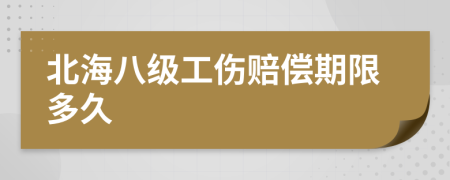 北海八级工伤赔偿期限多久